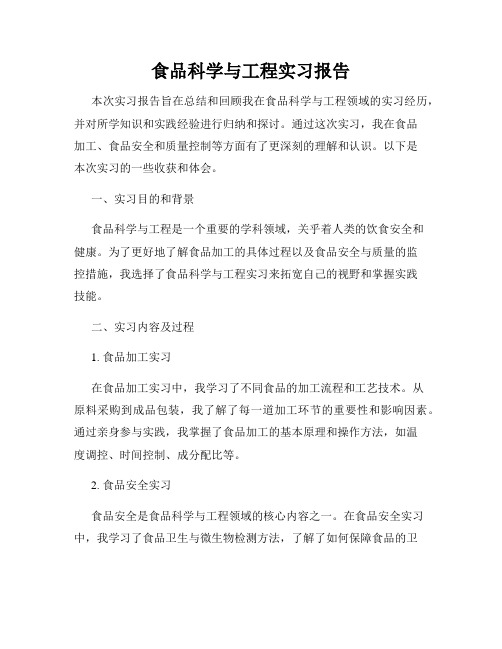 食品科学与工程实习报告

本次实习报告旨在总结和回顾我在食品科学与工程领域的实习经历，并对所学知识和实践经验进行归纳和探讨。通过这次实习，我在食品加工、食品安全和质量控制等方面有了更深刻的理解和认识。以下是本次实习的一些收获和体会。

一、实习目的和背景

食品科学与工程是一个重要的学科领域，关乎着人类的饮食安全和健康。为了更好地了解食品加工的具体过程以及食品安全与质量的监控措施，我选择了食品科学与工程实习来拓宽自己的视野和掌握实践技能。

二、实习内容及过程

1. 食品加工实习

在食品加工实习中，我学习了不同食品的加工流程和工艺技术。从原料采购到成品包装，我了解了每一道加工环节的重要性和影响因素。通过亲身参与实践，我掌握了食品加工的基本原理和操作方法，如温度调控、时间控制、成分配比等。

2. 食品安全实习

食品安全是食品科学与工程领域的核心内容之一。在食品安全实习中，我学习了食品卫生与微生物检测方法，了解了如何保障食品的卫